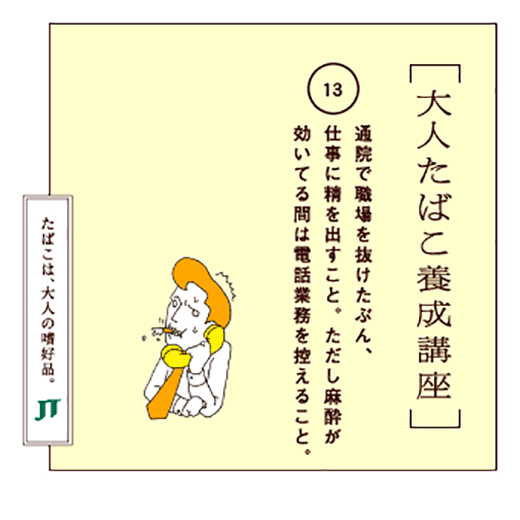 ［大人たばこ養成講座］

13

通院で職場を抜けたぶん、仕事に精を出すこと。ただし麻酔が効いてる間は電話業務を控えること。

たばこは、大人の嗜好品。

JT